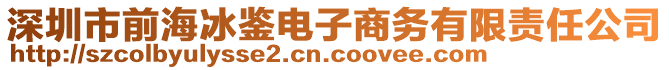 深圳市前海冰鉴电子商务有限责任公司
http://szcolbyulysse2.cn.coovee.com